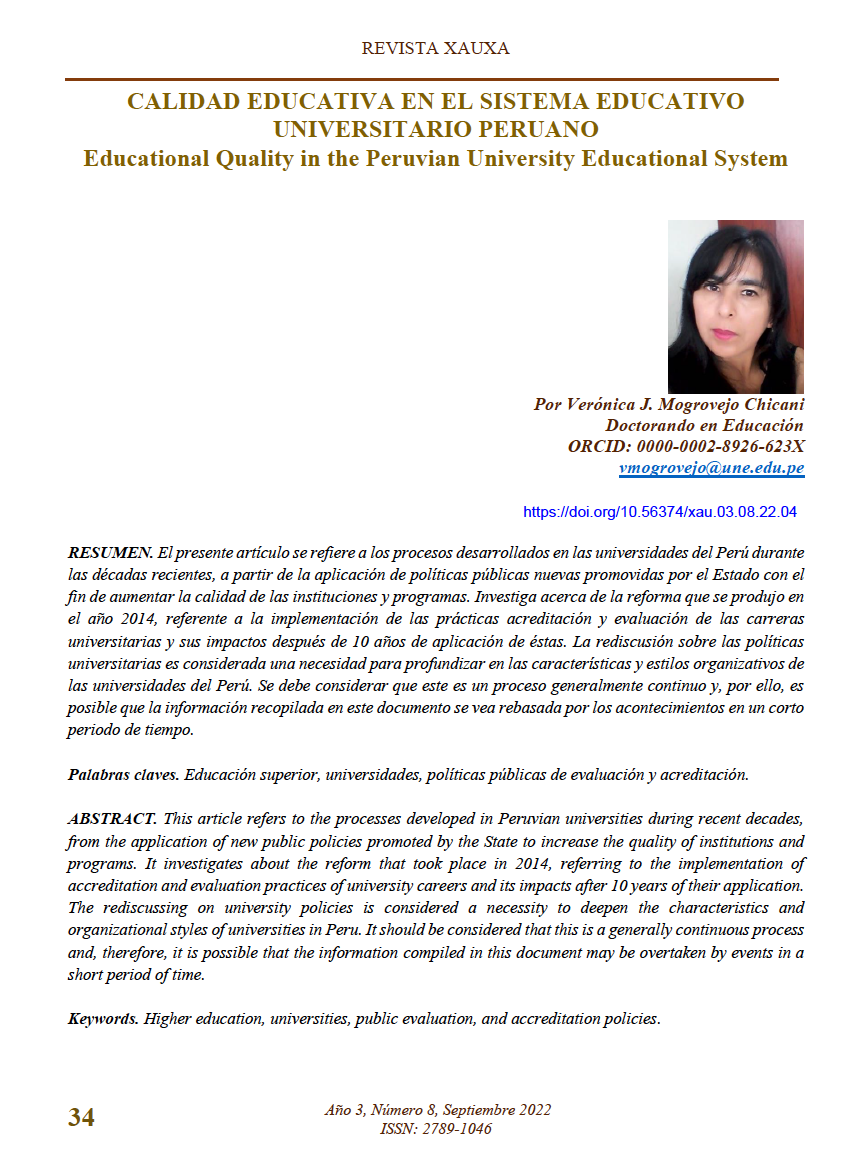 REVISTA XAUXA

CALIDAD EDUCATIVA EN EL SISTEMA EDUCATIVO UNIVERSITARIO PERUANO
Educational Quality in the Peruvian University Educational System

Por Verónica J. Mogrovejo Chicani
Doctorando en Educación
ORCID: 0000-0002-8926-623X
vmogrovejo@une.edu.pe

https://doi.org/10.56374/xau.03.08.22.04

RESUMEN. El presente artículo se refiere a los procesos desarrollados en las universidades del Perú durante las décadas recientes, a partir de la aplicación de políticas públicas nuevas promovidas por el Estado con el fin de aumentar la calidad de las instituciones y programas. Investiga acerca de la reforma que se produjo en el año 2014, referente a la implementación de las prácticas acreditación y evaluación de las carreras universitarias y sus impactos después de 10 años de aplicación de éstas. La rediscusión sobre las políticas universitarias es considerada una necesidad para profundizar en las características y estilos organizativos de las universidades del Perú. Se debe considerar que este es un proceso generalmente continuo y, por ello, es posible que la información recopilada en este documento se vea rebasada por los acontecimientos en un corto periodo de tiempo.

Palabras claves. Educación superior, universidades, políticas públicas de evaluación y acreditación.

ABSTRACT. This article refers to the processes developed in Peruvian universities during recent decades, from the application of new public policies promoted by the State to increase the quality of institutions and programs. It investigates about the reform that took place in 2014, referring to the implementation of accreditation and evaluation practices of university careers and its impacts after 10 years of their application. The rediscussing on university policies is considered a necessity to deepen the characteristics and organizational styles of universities in Peru. It should be considered that this is a generally continuous process and, therefore, it is possible that the information compiled in this document may be overtaken by events in a short period of time.

Keywords. Higher education, universities, public evaluation, and accreditation policies.

34

Año 3, Número 8, Septiembre 2022
ISSN: 2789-1046